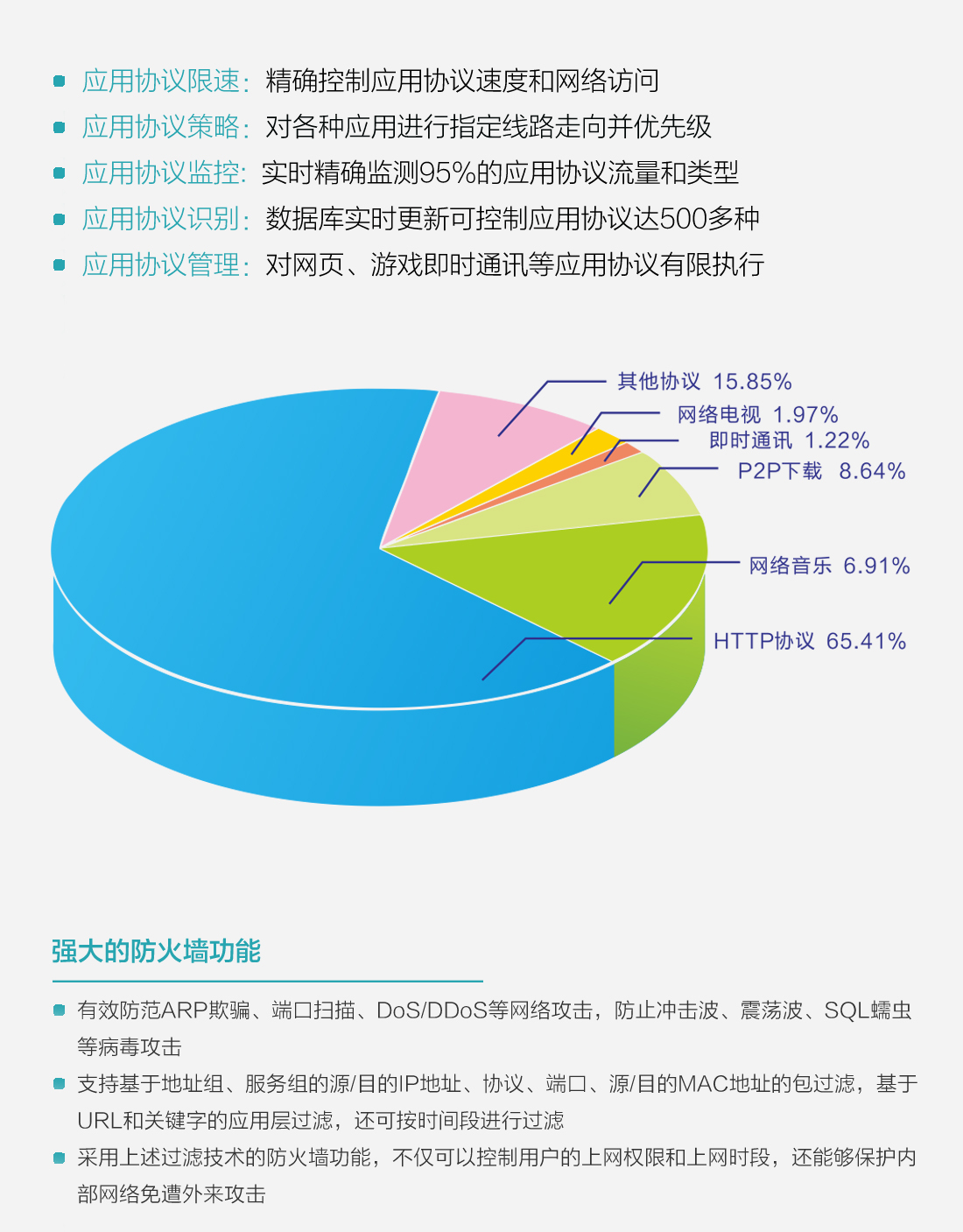 应用协议限速：精确控制应用协议速度和网络访问
应用协议策略：对各种应用进行指定线路走向并优先级
应用协议监控：实时精确监测95%的应用协议流量和类型
应用协议识别：数据库实时更新可控制应用协议达500多种
应用协议管理：对网页、游戏即时通讯等应用协议有限执行

其他协议 15.85%
网络电视 1.97%
即时通讯 1.22%
P2P下载 8.64%
网络音乐 6.91%
HTTP协议 65.41%

强大的防火墙功能

有效防范ARP欺骗、端口扫描、DoS/DDoS等网络攻击，防止冲击波、震荡波、SQL蠕虫等病毒攻击

支持基于地址组、服务组的源/目的IP地址、协议、端口、源/目的MAC地址的包过滤，基于URL和关键字的应用层过滤，还可按时间段进行过滤

采用上述过滤技术的防火墙功能，不仅可以控制用户的上网权限和上网时段，还能够保护内部网络免遭外来攻击